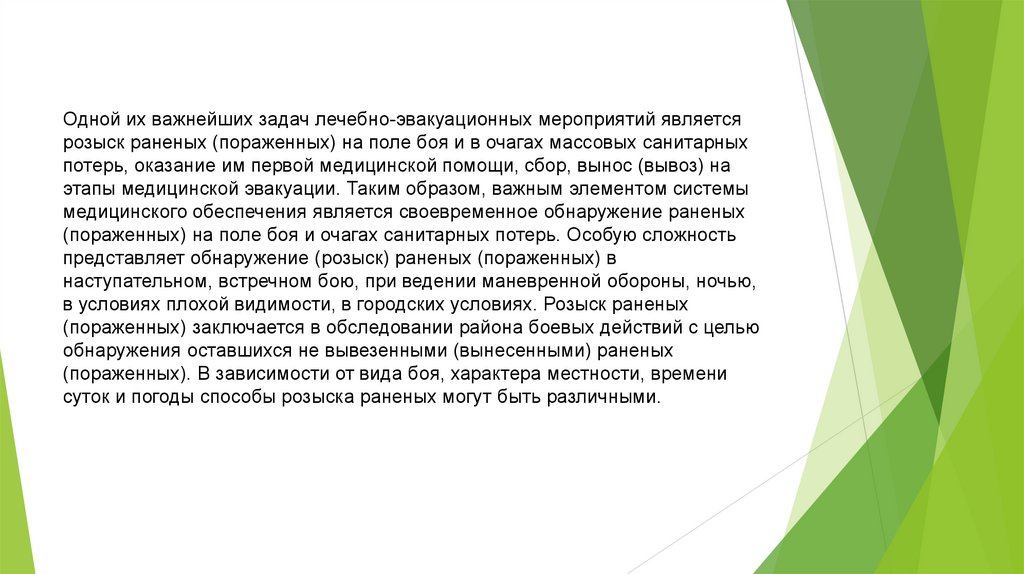 Одной их важнейших задач лечебно-эвакуационных мероприятий является розыск раненых (пораженных) на поле боя и в очагах массовых санитарных потерь, оказание им первой медицинской помощи, сбор, вынос (вывоз) на этапы медицинской эвакуации. Таким образом, важным элементом системы медицинского обеспечения является своевременное обнаружение раненых (пораженных) на поле боя и очагах санитарных потерь. Особую сложность представляет обнаружение (розыск) раненых (пораженных) в наступательном, встречном бою, при ведении маневренной обороны, ночью, в условиях плохой видимости, в городских условиях. Розыск раненых (пораженных) заключается в обследовании района боевых действий с целью обнаружения оставшихся не вывезенными (вынесенными) раненых (пораженных). В зависимости от вида боя, характера местности, времени суток и погоды способы розыска раненых могут быть различными.